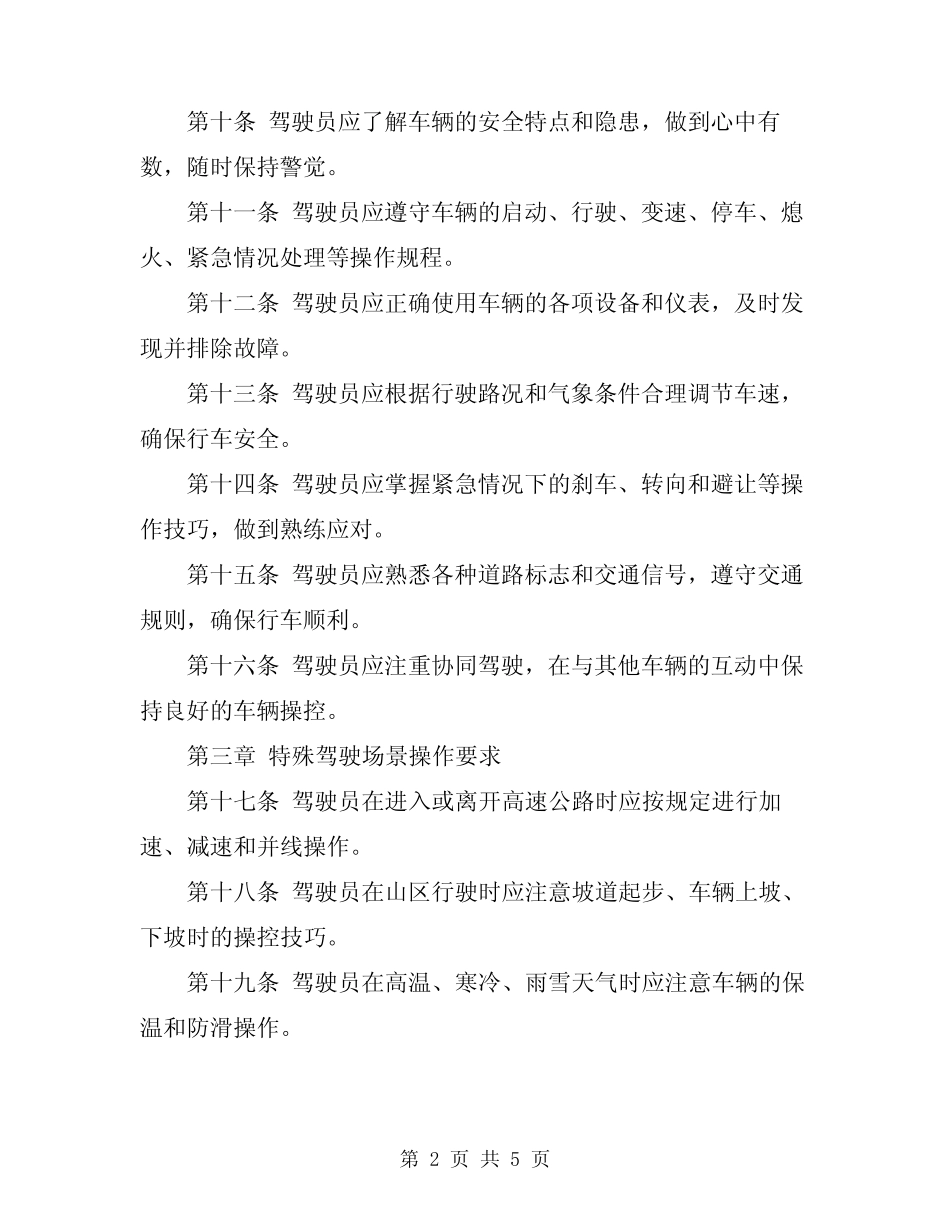 第十条 驾驶员应了解车辆的安全特点和隐患，做到心中有数，随时保持警觉。

第十一条 驾驶员应遵守车辆的启动、行驶、变速、停车、熄火、紧急情况处理等操作规程。

第十二条 驾驶员应正确使用车辆的各项设备和仪表，及时发现并排除故障。

第十三条 驾驶员应根据行驶路况和气象条件合理调节车速，确保行车安全。

第十四条 驾驶员应掌握紧急情况下的刹车、转向和避让等操作技巧，做到熟练应对。

第十五条 驾驶员应熟悉各种道路标志和交通信号，遵守交通规则，确保行车顺利。

第十六条 驾驶员应注重协同驾驶，在与其他车辆的互动中保持良好的车辆操控。

第三章 特殊驾驶场景操作要求

第十七条 驾驶员在进入或离开高速公路时应按规定进行加速、减速和并线操作。

第十八条 驾驶员在山区行驶时应注意坡道起步、车辆上坡、下坡时的操控技巧。

第十九条 驾驶员在高温、寒冷、雨雪天气时应注意车辆的保温和防滑操作。

第 2 页 共 5 页